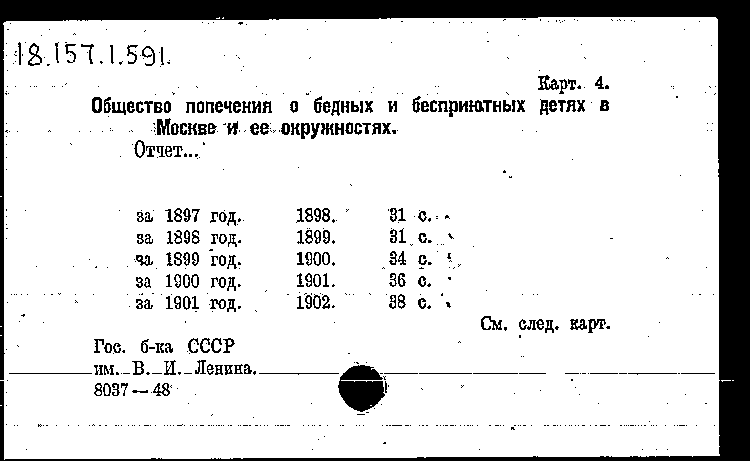 18.157.1.591.

Карт. 4.

Общество попечения о бедных и бесприютных детях в Москве и ее окружностях.

Отчет...

| за 1897 год. | 1898. | 31 с. |
|---|---|---|
| за 1898 год. | 1899. | 31 с. |
| за 1899 год. | 1900. | 34 с. |
| за 1900 год. | 1901. | 36 с. |
| за 1901 год. | 1902. | 38 с. |

См. след. карт.

Гос. б-ка СССР
им. В. И. Ленина.
8037—48